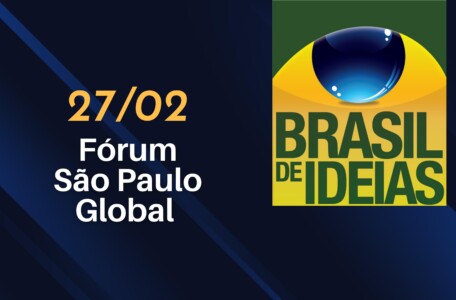 27/02
Fórum
São Paulo
Global

BRASIL
DE IDEIAS